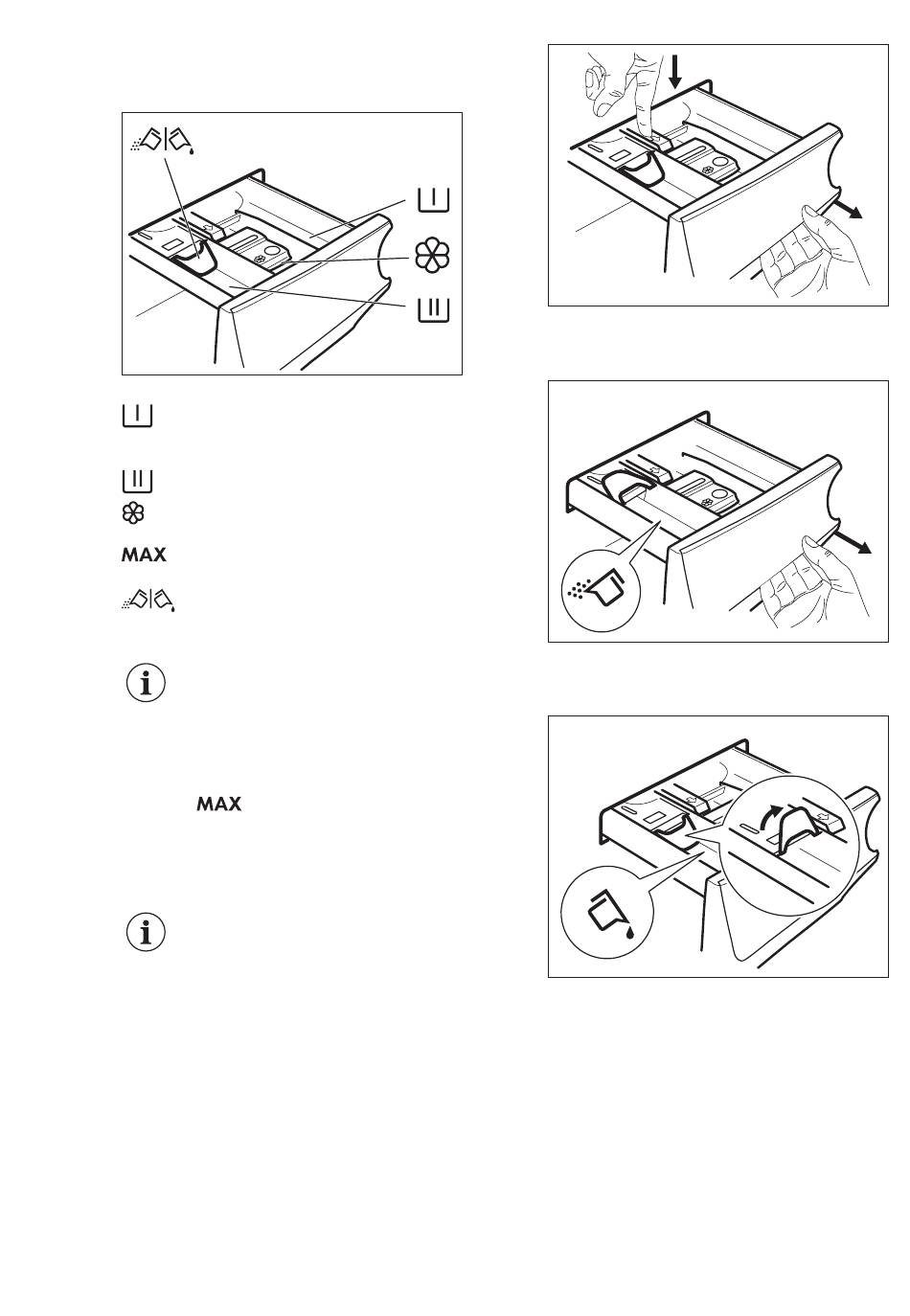 MAX

MAX